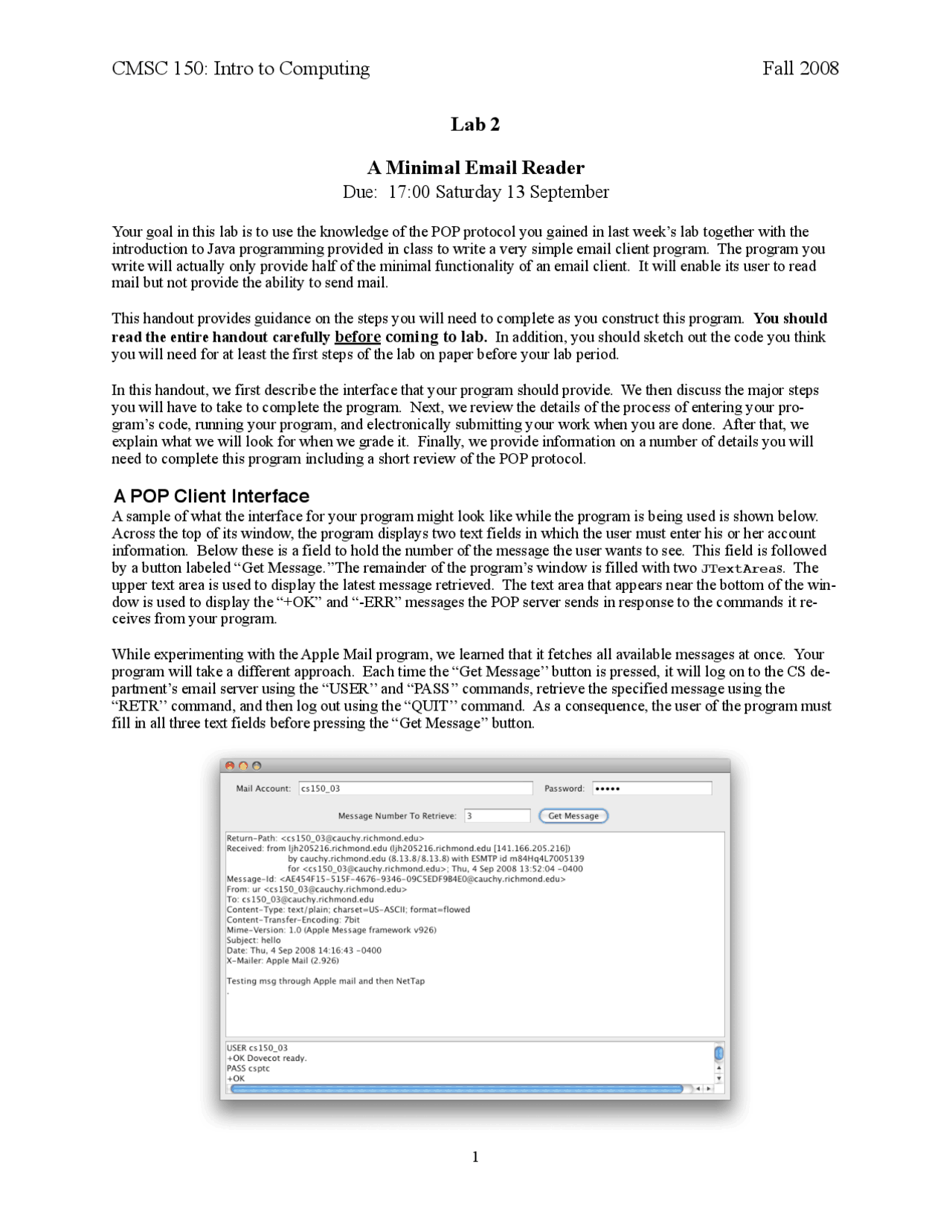 CMSC 150: Intro to Computing Fall 2008

Lab 2

A Minimal Email Reader
Due: 17:00 Saturday 13 September

Your goal in this lab is to use the knowledge of the POP protocol you gained in last week's lab together with the introduction to Java programming provided in class to write a very simple email client program. The program you write will actually only provide half of the minimal functionality of an email client. It will enable its user to read mail but not provide the ability to send mail.

This handout provides guidance on the steps you will need to complete as you construct this program. You should read the entire handout carefully before coming to lab. In addition, you should sketch out the code you think you will need for at least the first steps of the lab on paper before your lab period.

In this handout, we first describe the interface that your program should provide. We then discuss the major steps you will have to take to complete the program. Next, we review the details of the process of entering your program's code, running your program, and electronically submitting your work when you are done. After that, we explain what we will look for when we grade it. Finally, we provide information on a number of details you will need to complete this program including a short review of the POP protocol.

A POP Client Interface
A sample of what the interface for your program might look like while the program is being used is shown below. Across the top of its window, the program displays two text fields in which the user must enter his or her account information. Below these is a field to hold the number of the message the user wants to see. This field is followed by a button labeled "Get Message."The remainder of the program's window is filled with two JTextAreas. The upper text area is used to display the latest message retrieved. The text area that appears near the bottom of the window is used to display the "+OK" and "-ERR" messages the POP server sends in response to the commands it receives from your program.

While experimenting with the Apple Mail program, we learned that it fetches all available messages at once. Your program will take a different approach. Each time the "Get Message" button is pressed, it will log on to the CS department's email server using the "USER" and "PASS" commands, retrieve the specified message using the "RETR" command, and then log out using the "QUIT" command. As a consequence, the user of the program must fill in all three text fields before pressing the "Get Message" button.

Mail Account: cs150_03 Password: •••••

Message Number To Retrieve: 3 Get Message

Return-Path: <cs150_03@cauchy.richmond.edu>
Received: from ljh205216.richmond.edu (ljh205216.richmond.edu [141.166.205.216])
by cauchy.richmond.edu (8.13.8/8.13.8) with ESMTP id m84Hq4L7005139
for <cs150_03@cauchy.richmond.edu>; Thu, 4 Sep 2008 13:52:04 -0400
Message-Id: <AE454F15-515F-4676-9346-09C5EDF9B4E0@cauchy.richmond.edu>
From: ur <cs150_03@cauchy.richmond.edu>
To: cs150_03@cauchy.richmond.edu
Content-Type: text/plain; charset=US-ASCII; format=flowed
Content-Transfer-Encoding: 7bit
Mime-Version: 1.0 (Apple Message framework v926)
Subject: hello
Date: Thu, 4 Sep 2008 14:16:43 -0400
X-Mailer: Apple Mail (2.926)

Testing msg through Apple mail and then NetTap
.

USER cs150_03
+OK Dovecot ready.
PASS csptc
+OK

1